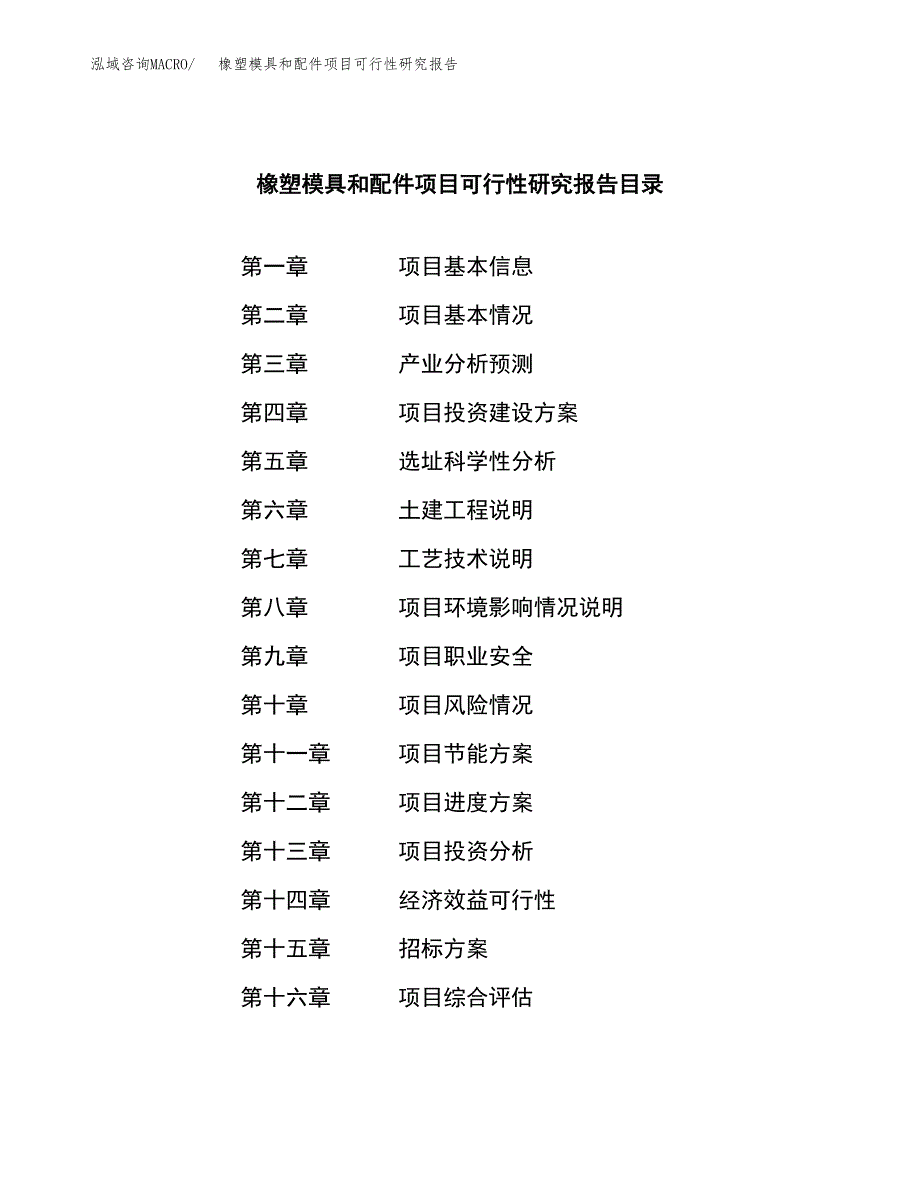 泓域咨询MACRO/　橡塑模具和配件项目可行性研究报告

橡塑模具和配件项目可行性研究报告目录

第一章　　项目基本信息

第二章　　项目基本情况

第三章　　产业分析预测

第四章　　项目投资建设方案

第五章　　选址科学性分析

第六章　　土建工程说明

第七章　　工艺技术说明

第八章　　项目环境影响情况说明

第九章　　项目职业安全

第十章　　项目风险情况

第十一章　　项目节能方案

第十二章　　项目进度方案

第十三章　　项目投资分析

第十四章　　经济效益可行性

第十五章　　招标方案

第十六章　　项目综合评估